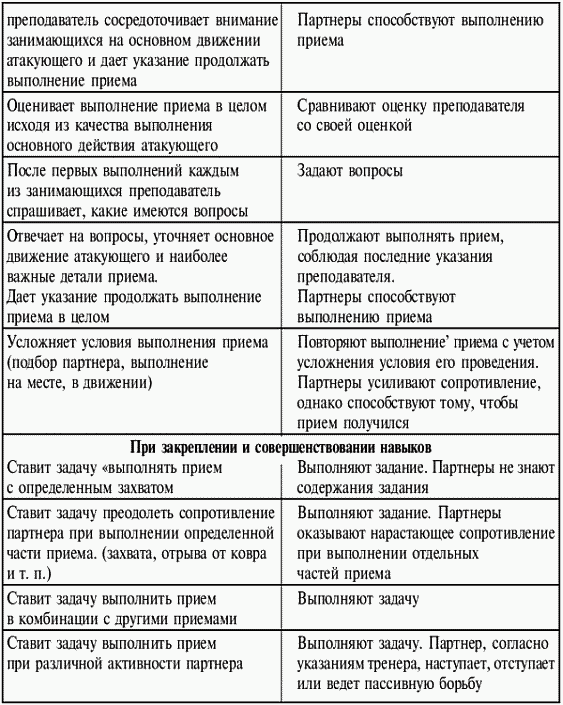 | | |
|---|---|
| преподаватель сосредоточивает внимание занимающихся на основном движении атакующего и дает указание продолжать выполнение приема | Партнеры способствуют выполнению приема |
| Оценивает выполнение приема в целом исходя из качества выполнения основного действия атакующего | Сравнивают оценку преподавателя со своей оценкой |
| После первых выполнений каждым из занимающихся преподаватель спрашивает, какие имеются вопросы | Задают вопросы |
| Отвечает на вопросы, уточняет основное движение атакующего и наиболее важные детали приема. Дает указание продолжать выполнение приема в целом | Продолжают выполнять прием, соблюдая последние указания преподавателя. Партнеры способствуют выполнению приема |
| Усложняет условия выполнения приема (подбор партнера, выполнение на месте, в движении) | Повторяют выполнение' приема с учетом усложнения условия его проведения. Партнеры усиливают сопротивление, однако способствуют тому, чтобы прием получился |
| **При закреплении и совершенствовании навыков** | |
| Ставит задачу «выполнять прием с определенным захватом | Выполняют задание. Партнеры не знают содержания задания |
| Ставит задачу преодолеть сопротивление партнера при выполнении определенной части приема. (захвата, отрыва от ковра и т. п.) | Выполняют задание. Партнеры оказывают нарастающее сопротивление при выполнении отдельных частей приема |
| Ставит задачу выполнить прием в комбинации с другими приемами | Выполняют задачу |
| Ставит задачу выполнить прием при различной активности партнера | Выполняют задачу. Партнер, согласно указаниям тренера, наступает, отступает или ведет пассивную борьбу |